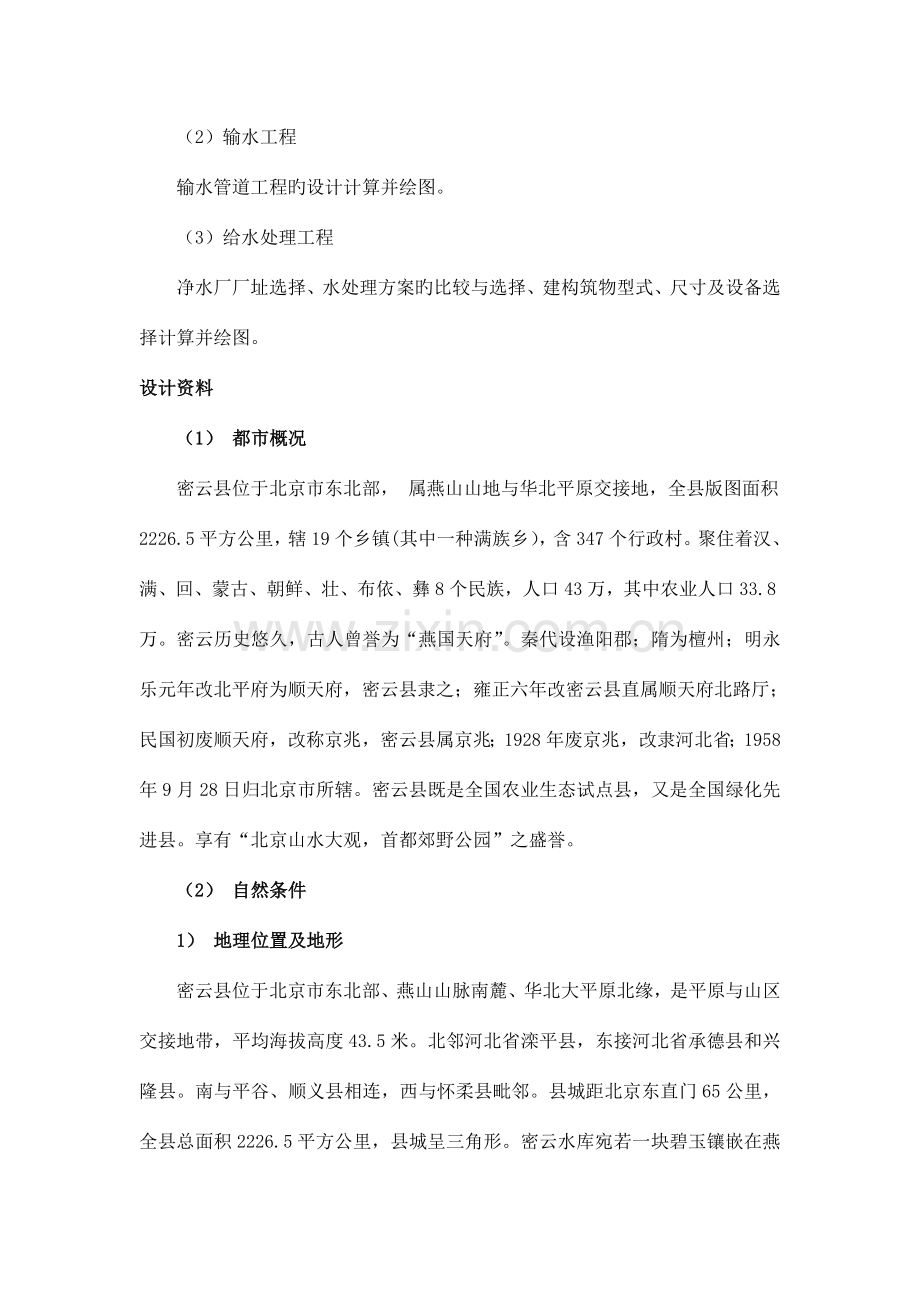 （2）输水工程

输水管道工程旳设计计算并绘图。

（3）给水处理工程

净水厂厂址选择、水处理方案旳比较与选择、建构筑物型式、尺寸及设备选择计算并绘图。

设计资料

（1） 都市概况

密云县位于北京市东北部， 属燕山山地与华北平原交接地，全县版图面积2226.5平方公里，辖19个乡镇(其中一种满族乡)，含347个行政村。聚住着汉、满、回、蒙古、朝鲜、壮、布依、彝8个民族，人口43万，其中农业人口33.8万。密云历史悠久，古人曾誉为“燕国天府”。秦代设渔阳郡；隋为檀州；明永乐元年改北平府为顺天府，密云县隶之；雍正六年改密云县直属顺天府北路厅；民国初废顺天府，改称京兆，密云县属京兆；1928年废京兆，改隶河北省；1958年9月28日归北京市所辖。密云县既是全国农业生态试点县，又是全国绿化先进县。享有“北京山水大观，首都郊野公园”之盛誉。

（2） 自然条件

1） 地理位置及地形

密云县位于北京市东北部、燕山山脉南麓、华北大平原北缘，是平原与山区交接地带，平均海拔高度43.5米。北邻河北省滦平县，东接河北省承德县和兴隆县。南与平谷、顺义县相连，西与怀柔县毗邻。县城距北京东直门65公里，全县总面积2226.5平方公里，县城呈三角形。密云水库宛若一块碧玉镶嵌在燕

www.zixin.com.cn